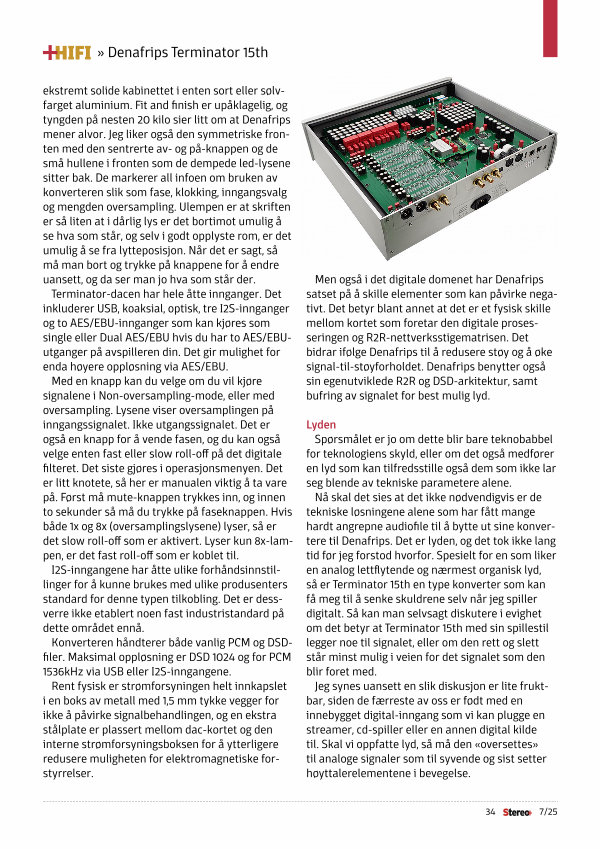 +HIFI » Denafrips Terminator 15th

ekstremt solide kabinettet i enten sort eller sølvfarget aluminium. Fit and finish er upåklagelig, og tyngden på nesten 20 kilo sier litt om at Denafrips mener alvor. Jeg liker også den symmetriske fronten med den sentrerte av- og på-knappen og de små hullene i fronten som de dempede led-lysene sitter bak. De markerer all infoen om bruken av konverteren slik som fase, klokking, inngangsvalg og mengden oversampling. Ulempen er at skriften er så liten at i dårlig lys er det bortimot umulig å se hva som står, og selv i godt opplyste rom, er det umulig å se fra lytteposisjon. Når det er sagt, så må man bort og trykke på knappene for å endre uansett, og da ser man jo hva som står der.

Terminator-dacen har hele åtte innganger. Det inkluderer USB, koaksial, optisk, tre I2S-innganger og to AES/EBU-innganger som kan kjøres som single eller Dual AES/EBU hvis du har to AES/EBU-utganger på avspilleren din. Det gir mulighet for enda høyere oppløsning via AES/EBU.

Med en knapp kan du velge om du vil kjøre signalene i Non-oversampling-mode, eller med oversampling. Lysene viser oversamplingen på inngangssignalet. Ikke utgangssignalet. Det er også en knapp for å vende fasen, og du kan også velge enten fast eller slow roll-off på det digitale filteret. Det siste gjøres i operasjonsmenyen. Det er litt knotete, så her er manualen viktig å ta vare på. Først må mute-knappen trykkes inn, og innen to sekunder så må du trykke på faseknappen. Hvis både 1x og 8x (oversamplingslysene) lyser, så er det slow roll-off som er aktivert. Lyser kun 8x-lampen, er det fast roll-off som er koblet til.

I2S-inngangene har åtte ulike forhåndsinnstillinger for å kunne brukes med ulike produsenters standard for denne typen tilkobling. Det er dessverre ikke etablert noen fast industristandard på dette området ennå.

Konverteren håndterer både vanlig PCM og DSD-filer. Maksimal oppløsning er DSD 1024 og for PCM 1536kHz via USB eller I2S-inngangene.

Rent fysisk er strømforsyningen helt innkapslet i en boks av metall med 1,5 mm tykke vegger for ikke å påvirke signalbehandlingen, og en ekstra stålplate er plassert mellom dac-kortet og den interne strømforsyningsboksen for å ytterligere redusere muligheten for elektromagnetiske forstyrrelser.

Men også i det digitale domenet har Denafrips satset på å skille elementer som kan påvirke negativt. Det betyr blant annet at det er et fysisk skille mellom kortet som foretar den digitale prosesseringen og R2R-nettverksstigematrisen. Det bidrar ifølge Denafrips til å redusere støy og å øke signal-til-støyforholdet. Denafrips benytter også sin egenutviklede R2R og DSD-arkitektur, samt bufring av signalet for best mulig lyd.

Lyden

Spørsmålet er jo om dette blir bare teknobabbel for teknologiens skyld, eller om det også medfører en lyd som kan tilfredsstille også dem som ikke lar seg blende av tekniske parametere alene.

Nå skal det sies at det ikke nødvendigvis er de tekniske løsningene alene som har fått mange hardt angrepne audiofile til å bytte ut sine konvertere til Denafrips. Det er lyden, og det tok ikke lang tid før jeg forstod hvorfor. Spesielt for en som liker en analog lettflytende og nærmest organisk lyd, så er Terminator 15th en type konverter som kan få meg til å senke skuldrene selv når jeg spiller digitalt. Så kan man selvsagt diskutere i evighet om det betyr at Terminator 15th med sin spillestil legger noe til signalet, eller om den rett og slett står minst mulig i veien for det signalet som den blir foret med.

Jeg synes uansett en slik diskusjon er lite fruktbar, siden de færreste av oss er født med en innebygget digital-inngang som vi kan plugge en streamer, cd-spiller eller en annen digital kilde til. Skal vi oppfatte lyd, så må den «oversettes» til analoge signaler som til syvende og sist setter høyttalerelementene i bevegelse.

34 Stereo+ 7/25